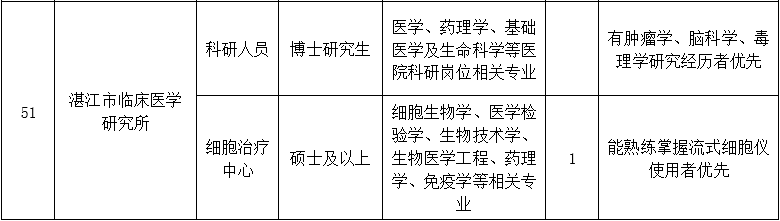 | 51 | 湛江市临床医学研究所 | 科研人员 | 博士研究生 | 医学、药理学、基础医学及生命科学等医院科研岗位相关专业 |  | 有肿瘤学、脑科学、毒理学研究经历者优先 |
|---|---|---|---|---|---|---|
|  |  | 细胞治疗中心 | 硕士及以上 | 细胞生物学、医学检验学、生物技术学、生物医学工程、药理学、免疫学等相关专业 | 1 | 能熟练掌握流式细胞仪使用者优先 |